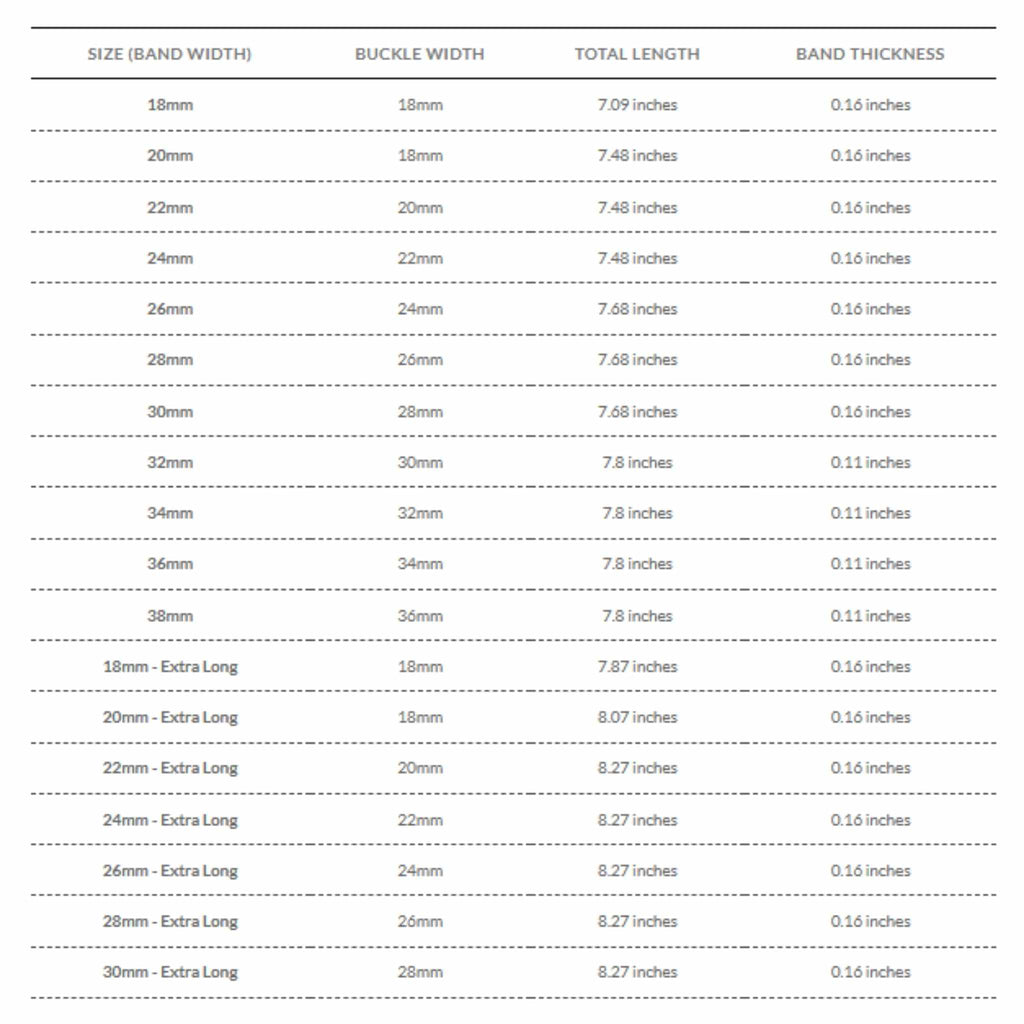 | SIZE (BAND WIDTH) | BUCKLE WIDTH | TOTAL LENGTH | BAND THICKNESS |
|---|---|---|---|
| 18mm | 18mm | 7.09 inches | 0.16 inches |
| 20mm | 18mm | 7.48 inches | 0.16 inches |
| 22mm | 20mm | 7.48 inches | 0.16 inches |
| 24mm | 22mm | 7.48 inches | 0.16 inches |
| 26mm | 24mm | 7.68 inches | 0.16 inches |
| 28mm | 26mm | 7.68 inches | 0.16 inches |
| 30mm | 28mm | 7.68 inches | 0.16 inches |
| 32mm | 30mm | 7.8 inches | 0.11 inches |
| 34mm | 32mm | 7.8 inches | 0.11 inches |
| 36mm | 34mm | 7.8 inches | 0.11 inches |
| 38mm | 36mm | 7.8 inches | 0.11 inches |
| 18mm - Extra Long | 18mm | 7.87 inches | 0.16 inches |
| 20mm - Extra Long | 18mm | 8.07 inches | 0.16 inches |
| 22mm - Extra Long | 20mm | 8.27 inches | 0.16 inches |
| 24mm - Extra Long | 22mm | 8.27 inches | 0.16 inches |
| 26mm - Extra Long | 24mm | 8.27 inches | 0.16 inches |
| 28mm - Extra Long | 26mm | 8.27 inches | 0.16 inches |
| 30mm - Extra Long | 28mm | 8.27 inches | 0.16 inches |